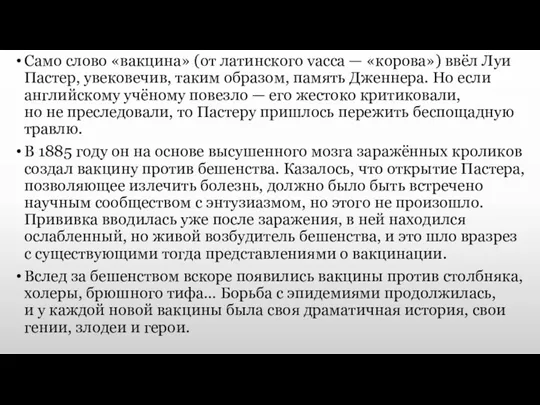 • Само слово «вакцина» (от латинского vacca — «корова») ввёл Луи Пастер, увековечив, таким образом, память Дженнера. Но если английскому учёному повезло — его жестоко критиковали, но не преследовали, то Пастеру пришлось пережить беспощадную травлю.

• В 1885 году он на основе высушенного мозга заражённых кроликов создал вакцину против бешенства. Казалось, что открытие Пастера, позволяющее излечить болезнь, должно было быть встречено научным сообществом с энтузиазмом, но этого не произошло. Прививка вводилась уже после заражения, в ней находился ослабленный, но живой возбудитель бешенства, и это шло вразрез с существующими тогда представлениями о вакцинации.

• Вслед за бешенством вскоре появились вакцины против столбняка, холеры, брюшного тифа... Борьба с эпидемиями продолжилась, и у каждой новой вакцины была своя драматичная история, свои гении, злодеи и герои.